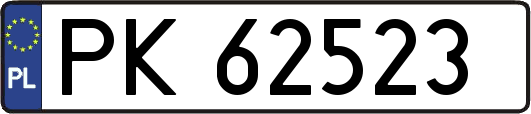 PL
PK 62523